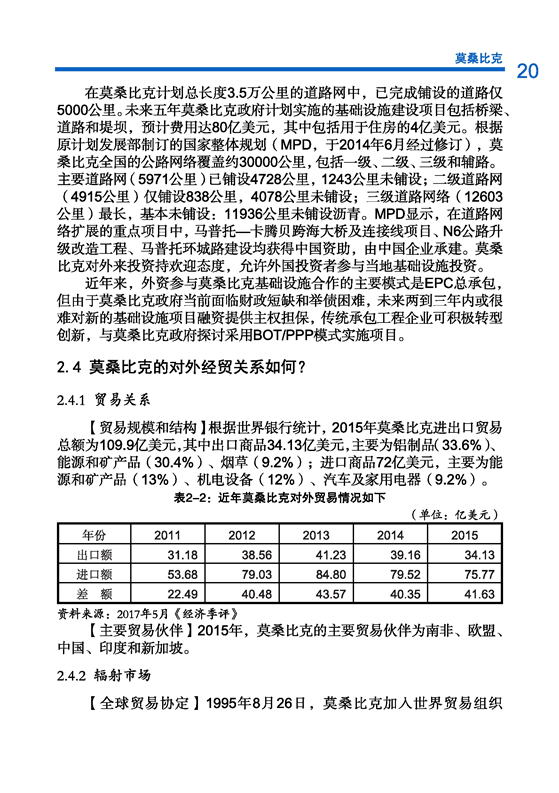 莫桑比克

20

在莫桑比克计划总长度3.5万公里的道路网中，已完成铺设的道路仅5000公里。未来五年莫桑比克政府计划实施的基础设施建设项目包括桥梁、道路和堤坝，预计费用达80亿美元，其中包括用于住房的4亿美元。根据原计划发展部制订的国家整体规划（MPD，于2014年6月经过修订），莫桑比克全国的公路网络覆盖约30000公里，包括一级、二级、三级和辅路。主要道路网（5971公里）已铺设4728公里，1243公里未铺设；二级道路网（4915公里）仅铺设838公里，4078公里未铺设；三级道路网络（12603公里）最长，基本未铺设：11936公里未铺设沥青。MPD显示，在道路网络扩展的重点项目中，马普托—卡腾贝跨海大桥及连接线项目、N6公路升级改造工程、马普托环城路建设均获得中国资助，由中国企业承建。莫桑比克对外来投资持欢迎态度，允许外国投资者参与当地基础设施投资。

近年来，外资参与莫桑比克基础设施合作的主要模式是EPC总承包，但由于莫桑比克政府当前面临财政短缺和举债困难，未来两到三年内或很难对新的基础设施项目融资提供主权担保，传统承包工程企业可积极转型创新，与莫桑比克政府探讨采用BOT/PPP模式实施项目。

2.4 莫桑比克的对外经贸关系如何？

2.4.1 贸易关系

【贸易规模和结构】根据世界银行统计，2015年莫桑比克进出口贸易总额为109.9亿美元，其中出口商品34.13亿美元，主要为铝制品（33.6%）、能源和矿产品（30.4%）、烟草（9.2%）；进口商品72亿美元，主要为能源和矿产品（13%）、机电设备（12%）、汽车及家用电器（9.2%）。

表2-2：近年莫桑比克对外贸易情况如下

（单位：亿美元）

| 年份 | 2011 | 2012 | 2013 | 2014 | 2015 |
|---|---|---|---|---|---|
| 出口额 | 31.18 | 38.56 | 41.23 | 39.16 | 34.13 |
| 进口额 | 53.68 | 79.03 | 84.80 | 79.52 | 75.77 |
| 差　额 | 22.49 | 40.48 | 43.57 | 40.35 | 41.63 |

资料来源：2017年5月《经济季评》

【主要贸易伙伴】2015年，莫桑比克的主要贸易伙伴为南非、欧盟、中国、印度和新加坡。

2.4.2 辐射市场

【全球贸易协定】1995年8月26日，莫桑比克加入世界贸易组织